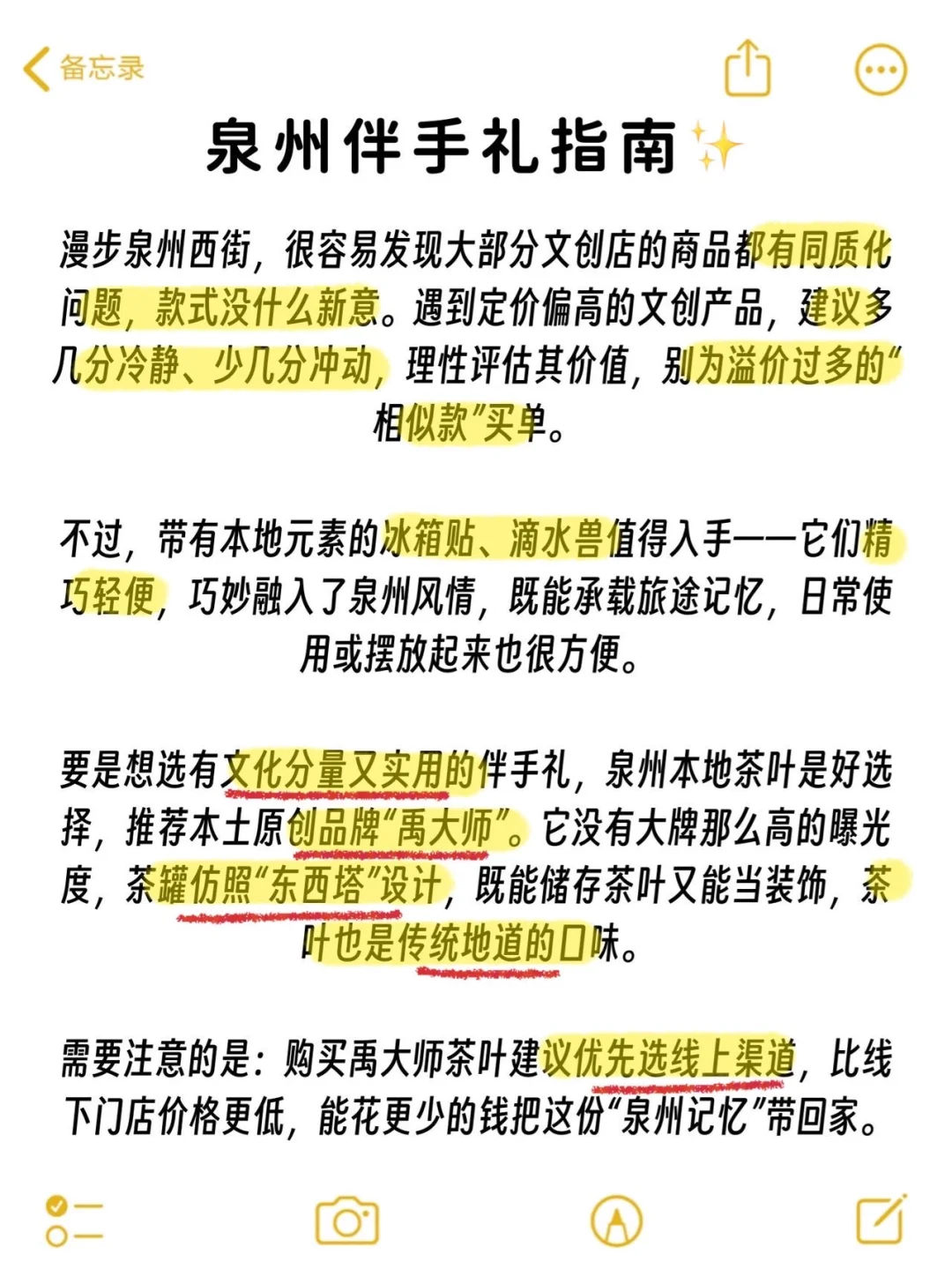 备忘录

泉州伴手礼指南✨

漫步泉州西街，很容易发现大部分文创店的商品都有同质化问题，款式没什么新意。遇到定价偏高的文创产品，建议多几分冷静、少几分冲动，理性评估其价值，别为溢价过多的“相似款”买单。

不过，带有本地元素的冰箱贴、滴水兽值得入手——它们精巧轻便，巧妙融入了泉州风情，既能承载旅途记忆，日常使用或摆放起来也很方便。

要是想选有文化分量又实用的伴手礼，泉州本地茶叶是好选择，推荐本土原创品牌“禹大师”。它没有大牌那么高的曝光度，茶罐仿照“东西塔”设计，既能储存茶叶又能当装饰，茶叶也是传统地道的口味。

需要注意的是：购买禹大师茶叶建议优先选线上渠道，比线下门店价格更低，能花更少的钱把这份“泉州记忆”带回家。